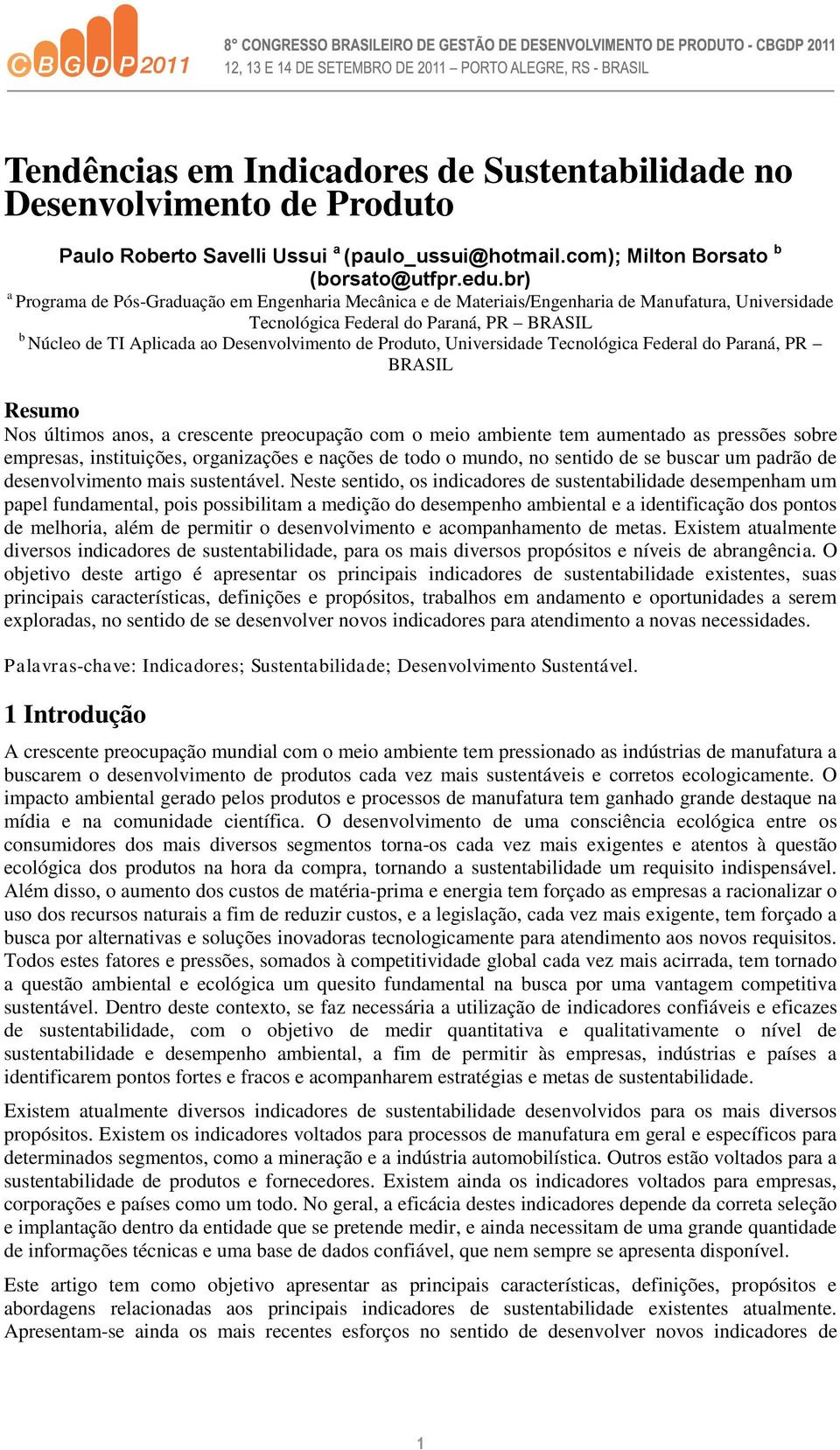 CBGDP2011

8° CONGRESSO BRASILEIRO DE GESTÃO DE DESENVOLVIMENTO DE PRODUTO - CBGDP 2011
12, 13 E 14 DE SETEMBRO DE 2011 – PORTO ALEGRE, RS - BRASIL

Tendências em Indicadores de Sustentabilidade no Desenvolvimento de Produto

Paulo Roberto Savelli Ussui $^a$ (paulo_ussui@hotmail.com); Milton Borsato $^b$ (borsato@utfpr.edu.br)

$^a$ Programa de Pós-Graduação em Engenharia Mecânica e de Materiais/Engenharia de Manufatura, Universidade Tecnológica Federal do Paraná, PR – BRASIL
$^b$ Núcleo de TI Aplicada ao Desenvolvimento de Produto, Universidade Tecnológica Federal do Paraná, PR – BRASIL

Resumo
Nos últimos anos, a crescente preocupação com o meio ambiente tem aumentado as pressões sobre empresas, instituições, organizações e nações de todo o mundo, no sentido de se buscar um padrão de desenvolvimento mais sustentável. Neste sentido, os indicadores de sustentabilidade desempenham um papel fundamental, pois possibilitam a medição do desempenho ambiental e a identificação dos pontos de melhoria, além de permitir o desenvolvimento e acompanhamento de metas. Existem atualmente diversos indicadores de sustentabilidade, para os mais diversos propósitos e níveis de abrangência. O objetivo deste artigo é apresentar os principais indicadores de sustentabilidade existentes, suas principais características, definições e propósitos, trabalhos em andamento e oportunidades a serem exploradas, no sentido de se desenvolver novos indicadores para atendimento a novas necessidades.

Palavras-chave: Indicadores; Sustentabilidade; Desenvolvimento Sustentável.

1 Introdução
A crescente preocupação mundial com o meio ambiente tem pressionado as indústrias de manufatura a buscarem o desenvolvimento de produtos cada vez mais sustentáveis e corretos ecologicamente. O impacto ambiental gerado pelos produtos e processos de manufatura tem ganhado grande destaque na mídia e na comunidade científica. O desenvolvimento de uma consciência ecológica entre os consumidores dos mais diversos segmentos torna-os cada vez mais exigentes e atentos à questão ecológica dos produtos na hora da compra, tornando a sustentabilidade um requisito indispensável. Além disso, o aumento dos custos de matéria-prima e energia tem forçado as empresas a racionalizar o uso dos recursos naturais a fim de reduzir custos, e a legislação, cada vez mais exigente, tem forçado a busca por alternativas e soluções inovadoras tecnologicamente para atendimento aos novos requisitos. Todos estes fatores e pressões, somados à competitividade global cada vez mais acirrada, tem tornado a questão ambiental e ecológica um quesito fundamental na busca por uma vantagem competitiva sustentável. Dentro deste contexto, se faz necessária a utilização de indicadores confiáveis e eficazes de sustentabilidade, com o objetivo de medir quantitativa e qualitativamente o nível de sustentabilidade e desempenho ambiental, a fim de permitir às empresas, indústrias e países a identificarem pontos fortes e fracos e acompanharem estratégias e metas de sustentabilidade.

Existem atualmente diversos indicadores de sustentabilidade desenvolvidos para os mais diversos propósitos. Existem os indicadores voltados para processos de manufatura em geral e específicos para determinados segmentos, como a mineração e a indústria automobilística. Outros estão voltados para a sustentabilidade de produtos e fornecedores. Existem ainda os indicadores voltados para empresas, corporações e países como um todo. No geral, a eficácia destes indicadores depende da correta seleção e implantação dentro da entidade que se pretende medir, e ainda necessitam de uma grande quantidade de informações técnicas e uma base de dados confiável, que nem sempre se apresenta disponível.

Este artigo tem como objetivo apresentar as principais características, definições, propósitos e abordagens relacionadas aos principais indicadores de sustentabilidade existentes atualmente. Apresentam-se ainda os mais recentes esforços no sentido de desenvolver novos indicadores de

1